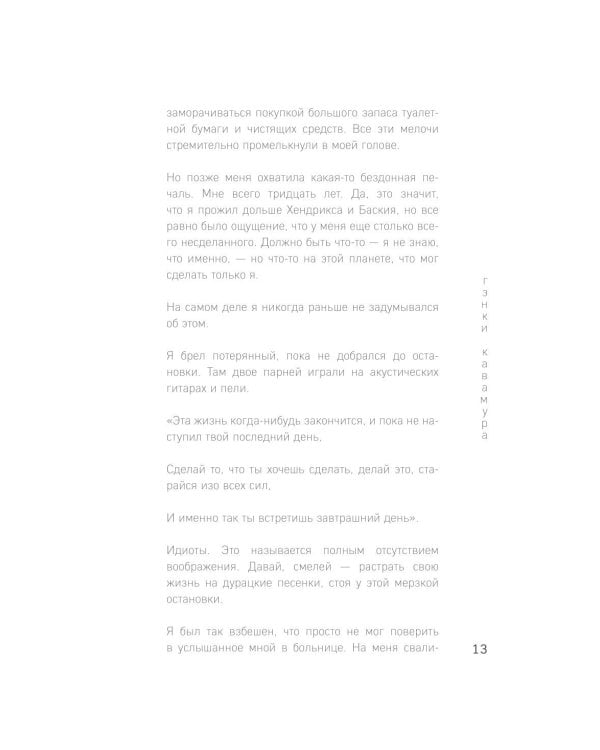 заморачиваться покупкой большого запаса туалетной бумаги и чистящих средств. Все эти мелочи стремительно промелькнули в моей голове.

Но позже меня охватила какая-то бездонная печаль. Мне всего тридцать лет. Да, это значит, что я прожил дольше Хендрикса и Баския, но все равно было ощущение, что у меня еще столько всего несделанного. Должно быть что-то — я не знаю, что именно, — но что-то на этой планете, что мог сделать только я.

На самом деле я никогда раньше не задумывался об этом.

Я брел потерянный, пока не добрался до остановки. Там двое парней играли на акустических гитарах и пели.

«Эта жизнь когда-нибудь закончится, и пока не наступил твой последний день,

Сделай то, что ты хочешь сделать, делай это, старайся изо всех сил,

И именно так ты встретишь завтрашний день».

Идиоты. Это называется полным отсутствием воображения. Давай, смелей — растрать свою жизнь на дурацкие песенки, стоя у этой мерзкой остановки.

Я был так взбешен, что просто не мог поверить в услышанное мной в больнице. На меня свали-

гэнки кавамура

13